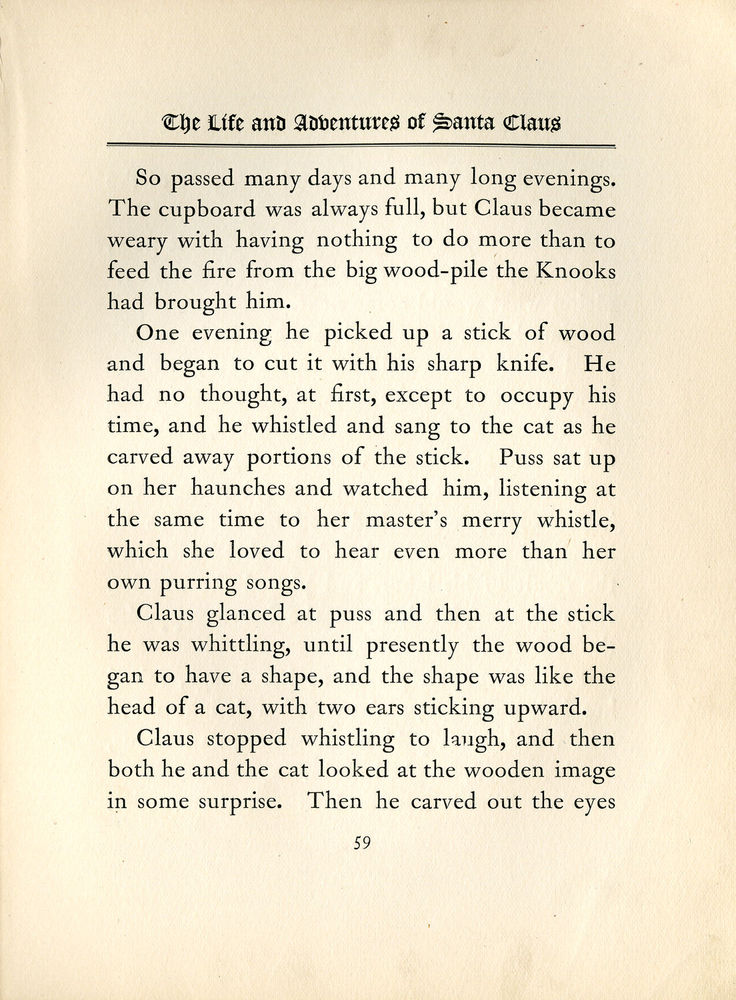 The Life and Adventures of Santa Claus

So passed many days and many long evenings. The cupboard was always full, but Claus became weary with having nothing to do more than to feed the fire from the big wood-pile the Knooks had brought him.

One evening he picked up a stick of wood and began to cut it with his sharp knife. He had no thought, at first, except to occupy his time, and he whistled and sang to the cat as he carved away portions of the stick. Puss sat up on her haunches and watched him, listening at the same time to her master's merry whistle, which she loved to hear even more than her own purring songs.

Claus glanced at puss and then at the stick he was whittling, until presently the wood began to have a shape, and the shape was like the head of a cat, with two ears sticking upward.

Claus stopped whistling to laugh, and then both he and the cat looked at the wooden image in some surprise. Then he carved out the eyes

59